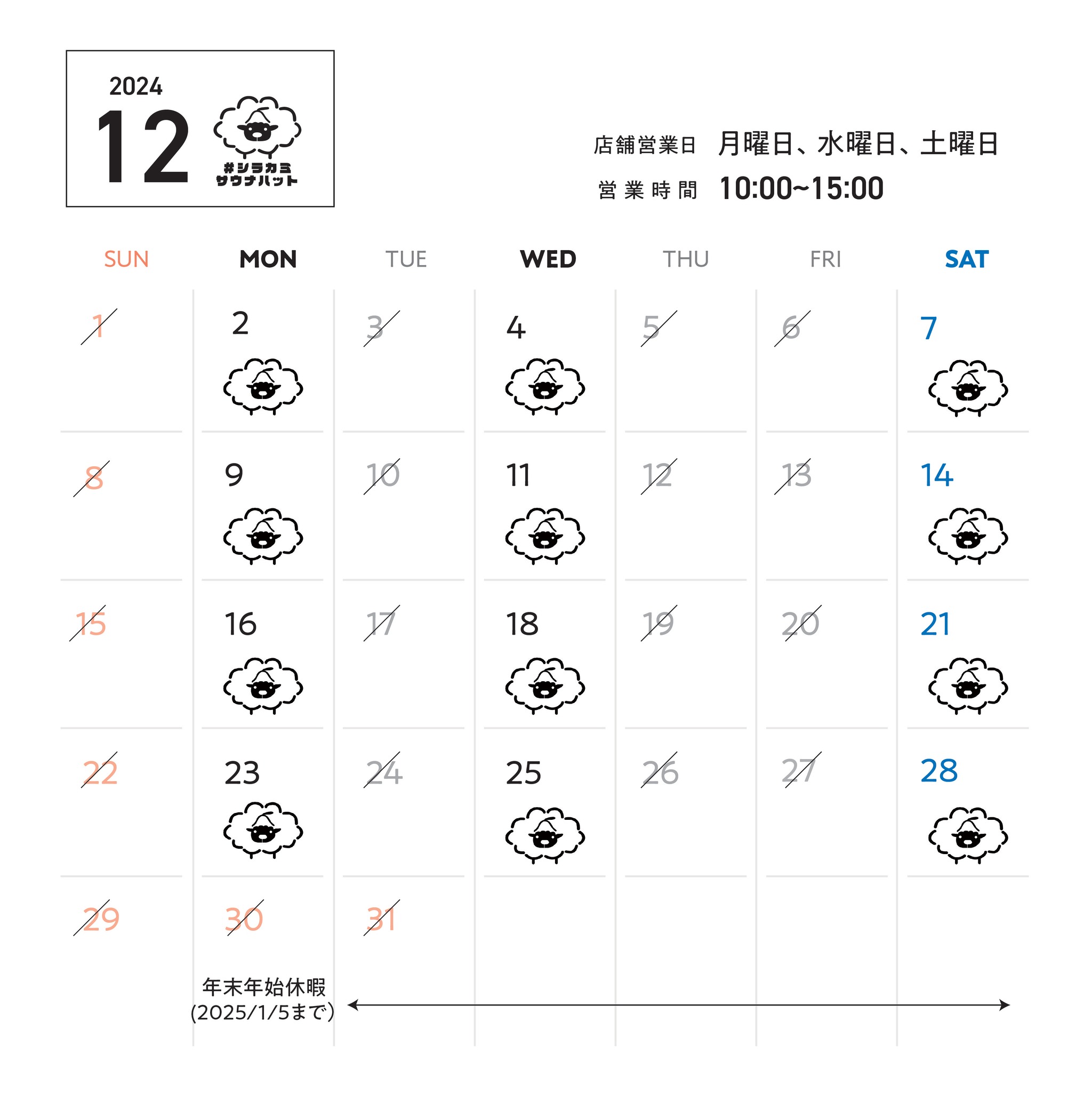 2024
12
#シラカミ
サウナハット

店舗営業日 月曜日、水曜日、土曜日
営業時間 10:00~15:00

| SUN | MON | TUE | WED | THU | FRI | SAT |
|---|---|---|---|---|---|---|
| 1 | 2 | 3 | 4 | 5 | 6 | 7 |
| 8 | 9 | 10 | 11 | 12 | 13 | 14 |
| 15 | 16 | 17 | 18 | 19 | 20 | 21 |
| 22 | 23 | 24 | 25 | 26 | 27 | 28 |
| 29 | 30 | 31 | | | | |

年末年始休暇
(2025/1/5まで)